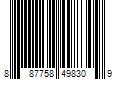 8 87758 49830 9